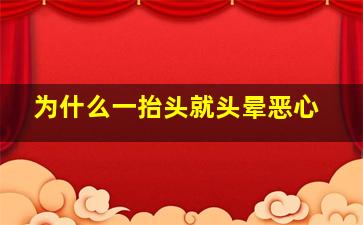 为什么一抬头就头晕恶心